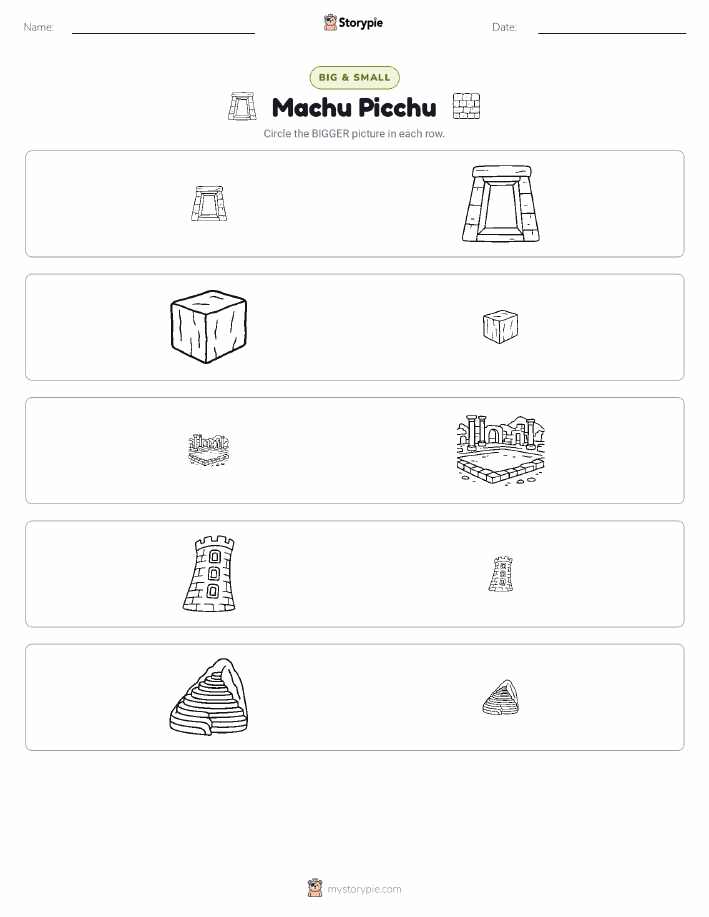 Name: Storypie Date:

BIG & SMALL

Machu Picchu

Circle the BIGGER picture in each row.

mystorypie.com